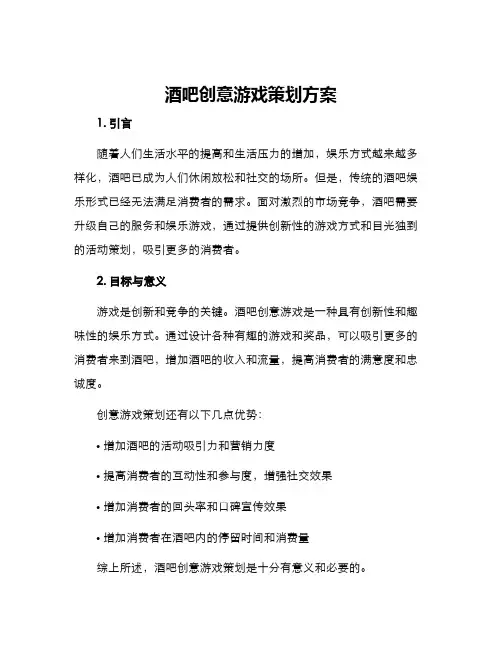 酒吧创意游戏策划方案

1. 引言

随着人们生活水平的提高和生活压力的增加，娱乐方式越来越多样化，酒吧已成为人们休闲放松和社交的场所。但是，传统的酒吧娱乐形式已经无法满足消费者的需求。面对激烈的市场竞争，酒吧需要升级自己的服务和娱乐游戏，通过提供创新性的游戏方式和目光独到的活动策划，吸引更多的消费者。

2. 目标与意义

游戏是创新和竞争的关键。酒吧创意游戏是一种具有创新性和趣味性的娱乐方式。通过设计各种有趣的游戏和奖品，可以吸引更多的消费者来到酒吧，增加酒吧的收入和流量，提高消费者的满意度和忠诚度。

创意游戏策划还有以下几点优势：

• 增加酒吧的活动吸引力和营销力度

• 提高消费者的互动性和参与度，增强社交效果

• 增加消费者的回头率和口碑宣传效果

• 增加消费者在酒吧内的停留时间和消费量

综上所述，酒吧创意游戏策划是十分有意义和必要的。